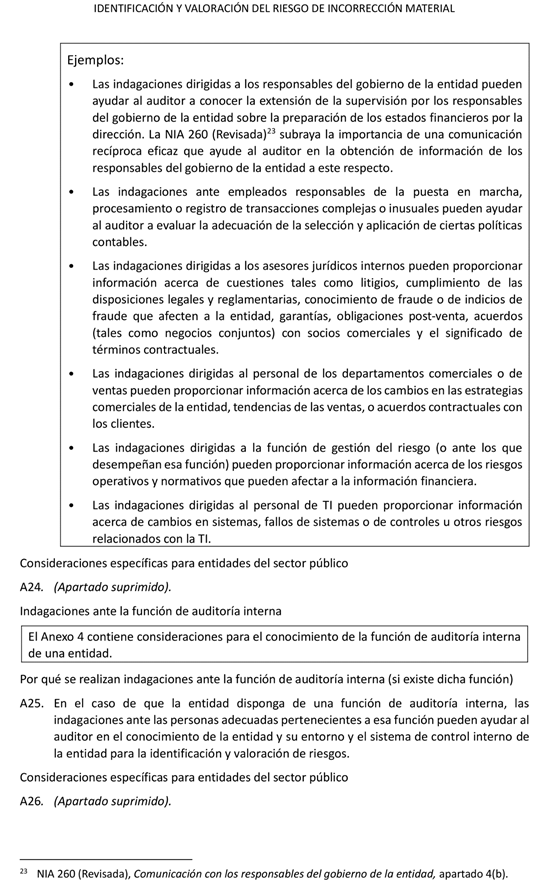 IDENTIFICACIÓN Y VALORACIÓN DEL RIESGO DE INCORRECCIÓN MATERIAL

Ejemplos:

• Las indagaciones dirigidas a los responsables del gobierno de la entidad pueden ayudar al auditor a conocer la extensión de la supervisión por los responsables del gobierno de la entidad sobre la preparación de los estados financieros por la dirección. La NIA 260 (Revisada)$^{23}$ subraya la importancia de una comunicación recíproca eficaz que ayude al auditor en la obtención de información de los responsables del gobierno de la entidad a este respecto.

• Las indagaciones ante empleados responsables de la puesta en marcha, procesamiento o registro de transacciones complejas o inusuales pueden ayudar al auditor a evaluar la adecuación de la selección y aplicación de ciertas políticas contables.

• Las indagaciones dirigidas a los asesores jurídicos internos pueden proporcionar información acerca de cuestiones tales como litigios, cumplimiento de las disposiciones legales y reglamentarias, conocimiento de fraude o de indicios de fraude que afecten a la entidad, garantías, obligaciones post-venta, acuerdos (tales como negocios conjuntos) con socios comerciales y el significado de términos contractuales.

• Las indagaciones dirigidas al personal de los departamentos comerciales o de ventas pueden proporcionar información acerca de los cambios en las estrategias comerciales de la entidad, tendencias de las ventas, o acuerdos contractuales con los clientes.

• Las indagaciones dirigidas a la función de gestión del riesgo (o ante los que desempeñan esa función) pueden proporcionar información acerca de los riesgos operativos y normativos que pueden afectar a la información financiera.

• Las indagaciones dirigidas al personal de TI pueden proporcionar información acerca de cambios en sistemas, fallos de sistemas o de controles u otros riesgos relacionados con la TI.

Consideraciones específicas para entidades del sector público

A24. (Apartado suprimido).

Indagaciones ante la función de auditoría interna

El Anexo 4 contiene consideraciones para el conocimiento de la función de auditoría interna de una entidad.

Por qué se realizan indagaciones ante la función de auditoría interna (si existe dicha función)

A25. En el caso de que la entidad disponga de una función de auditoría interna, las indagaciones ante las personas adecuadas pertenecientes a esa función pueden ayudar al auditor en el conocimiento de la entidad y su entorno y el sistema de control interno de la entidad para la identificación y valoración de riesgos.

Consideraciones específicas para entidades del sector público

A26. (Apartado suprimido).

$^{23}$ NIA 260 (Revisada), Comunicación con los responsables del gobierno de la entidad, apartado 4(b).